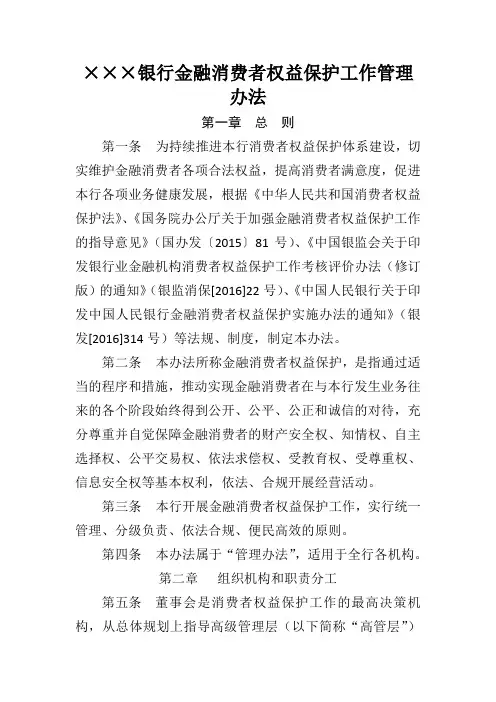 ×××银行金融消费者权益保护工作管理办法

第一章 总 则

第一条 为持续推进本行消费者权益保护体系建设，切实维护金融消费者各项合法权益，提高消费者满意度，促进本行各项业务健康发展，根据《中华人民共和国消费者权益保护法》、《国务院办公厅关于加强金融消费者权益保护工作的指导意见》（国办发〔2015〕81 号）、《中国银监会关于印发银行业金融机构消费者权益保护工作考核评价办法（修订版）的通知》（银监消保[2016]22 号）、《中国人民银行关于印发中国人民银行金融消费者权益保护实施办法的通知》（银发[2016]314 号）等法规、制度，制定本办法。

第二条 本办法所称金融消费者权益保护，是指通过适当的程序和措施，推动实现金融消费者在与本行发生业务往来的各个阶段始终得到公开、公平、公正和诚信的对待，充分尊重并自觉保障金融消费者的财产安全权、知情权、自主选择权、公平交易权、依法求偿权、受教育权、受尊重权、信息安全权等基本权利，依法、合规开展经营活动。

第三条 本行开展金融消费者权益保护工作，实行统一管理、分级负责、依法合规、便民高效的原则。

第四条 本办法属于“管理办法”，适用于全行各机构。

第二章 组织机构和职责分工

第五条 董事会是消费者权益保护工作的最高决策机构，从总体规划上指导高级管理层（以下简称“高管层”）